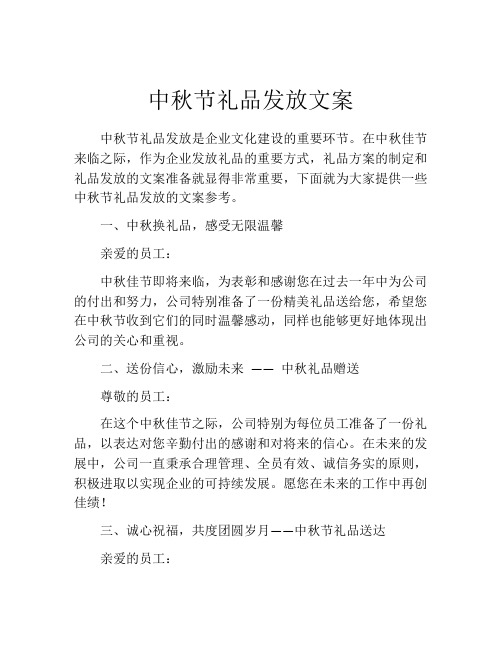 中秋节礼品发放文案

中秋节礼品发放是企业文化建设的重要环节。在中秋佳节来临之际，作为企业发放礼品的重要方式，礼品方案的制定和礼品发放的文案准备就显得非常重要，下面就为大家提供一些中秋节礼品发放的文案参考。

一、中秋换礼品，感受无限温馨

亲爱的员工：

中秋佳节即将来临，为表彰和感谢您在过去一年中为公司的付出和努力，公司特别准备了一份精美礼品送给您，希望您在中秋节收到它们的同时温馨感动，同样也能够更好地体现出公司的关心和重视。

二、送份信心，激励未来 —— 中秋礼品赠送

尊敬的员工：

在这个中秋佳节之际，公司特别为每位员工准备了一份礼品，以表达对您辛勤付出的感谢和对将来的信心。在未来的发展中，公司一直秉承合理管理、全员有效、诚信务实的原则，积极进取以实现企业的可持续发展。愿您在未来的工作中再创佳绩！

三、诚心祝福，共度团圆岁月——中秋节礼品送达

亲爱的员工：